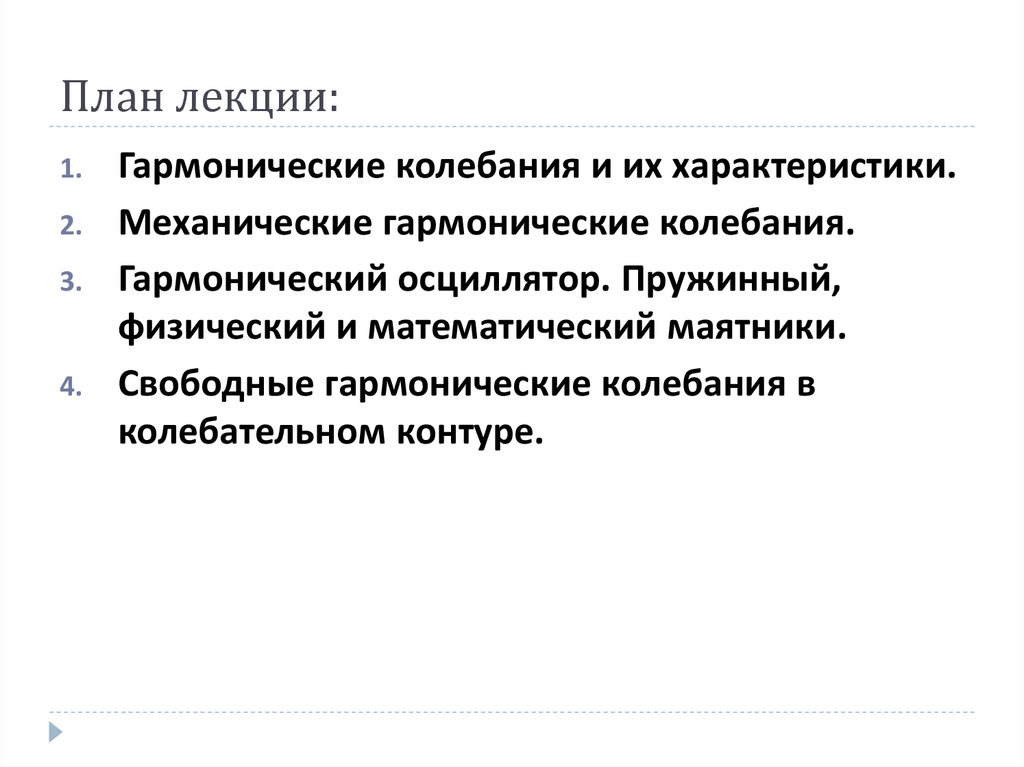 План лекции:

1. Гармонические колебания и их характеристики.
2. Механические гармонические колебания.
3. Гармонический осциллятор. Пружинный, физический и математический маятники.
4. Свободные гармонические колебания в колебательном контуре.